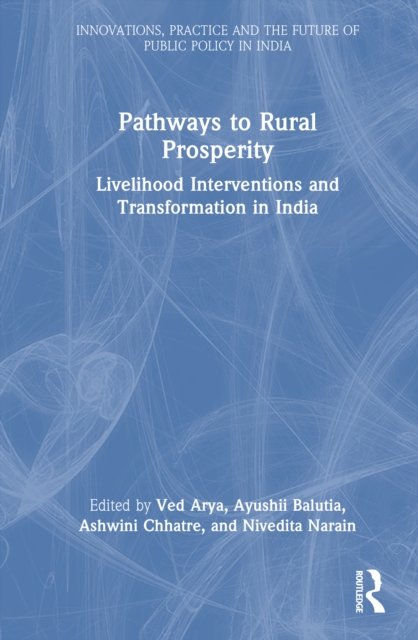 INNOVATIONS, PRACTICE AND THE FUTURE OF PUBLIC POLICY IN INDIA

Pathways to Rural Prosperity

Livelihood Interventions and Transformation in India

Edited by Ved Arya, Ayushii Balutia, Ashwini Chhatre, and Nivedita Narain

ROUTLEDGE